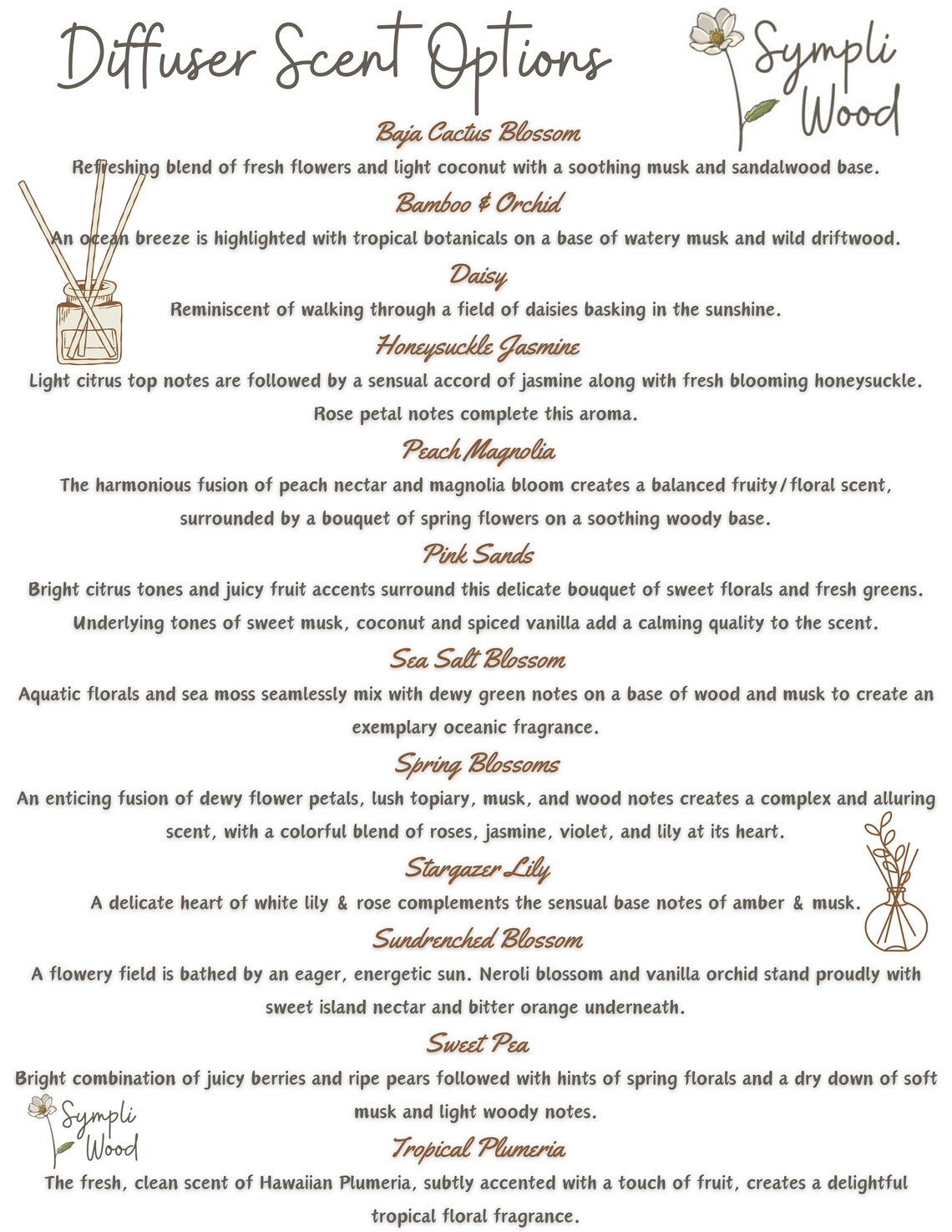 Diffuser Scent Options

Sympli Wood

Baja Cactus Blossom
Refreshing blend of fresh flowers and light coconut with a soothing musk and sandalwood base.

Bamboo & Orchid
An ocean breeze is highlighted with tropical botanicals on a base of watery musk and wild driftwood.

Daisy
Reminiscent of walking through a field of daisies basking in the sunshine.

Honeysuckle Jasmine
Light citrus top notes are followed by a sensual accord of jasmine along with fresh blooming honeysuckle. Rose petal notes complete this aroma.

Peach Magnolia
The harmonious fusion of peach nectar and magnolia bloom creates a balanced fruity/floral scent, surrounded by a bouquet of spring flowers on a soothing woody base.

Pink Sands
Bright citrus tones and juicy fruit accents surround this delicate bouquet of sweet florals and fresh greens. Underlying tones of sweet musk, coconut and spiced vanilla add a calming quality to the scent.

Sea Salt Blossom
Aquatic florals and sea moss seamlessly mix with dewy green notes on a base of wood and musk to create an exemplary oceanic fragrance.

Spring Blossoms
An enticing fusion of dewy flower petals, lush topiary, musk, and wood notes creates a complex and alluring scent, with a colorful blend of roses, jasmine, violet, and lily at its heart.

Stargazer Lily
A delicate heart of white lily & rose complements the sensual base notes of amber & musk.

Sundrenched Blossom
A flowery field is bathed by an eager, energetic sun. Neroli blossom and vanilla orchid stand proudly with sweet island nectar and bitter orange underneath.

Sweet Pea
Bright combination of juicy berries and ripe pears followed with hints of spring florals and a dry down of soft musk and light woody notes.

Sympli Wood

Tropical Plumeria
The fresh, clean scent of Hawaiian Plumeria, subtly accented with a touch of fruit, creates a delightful tropical floral fragrance.